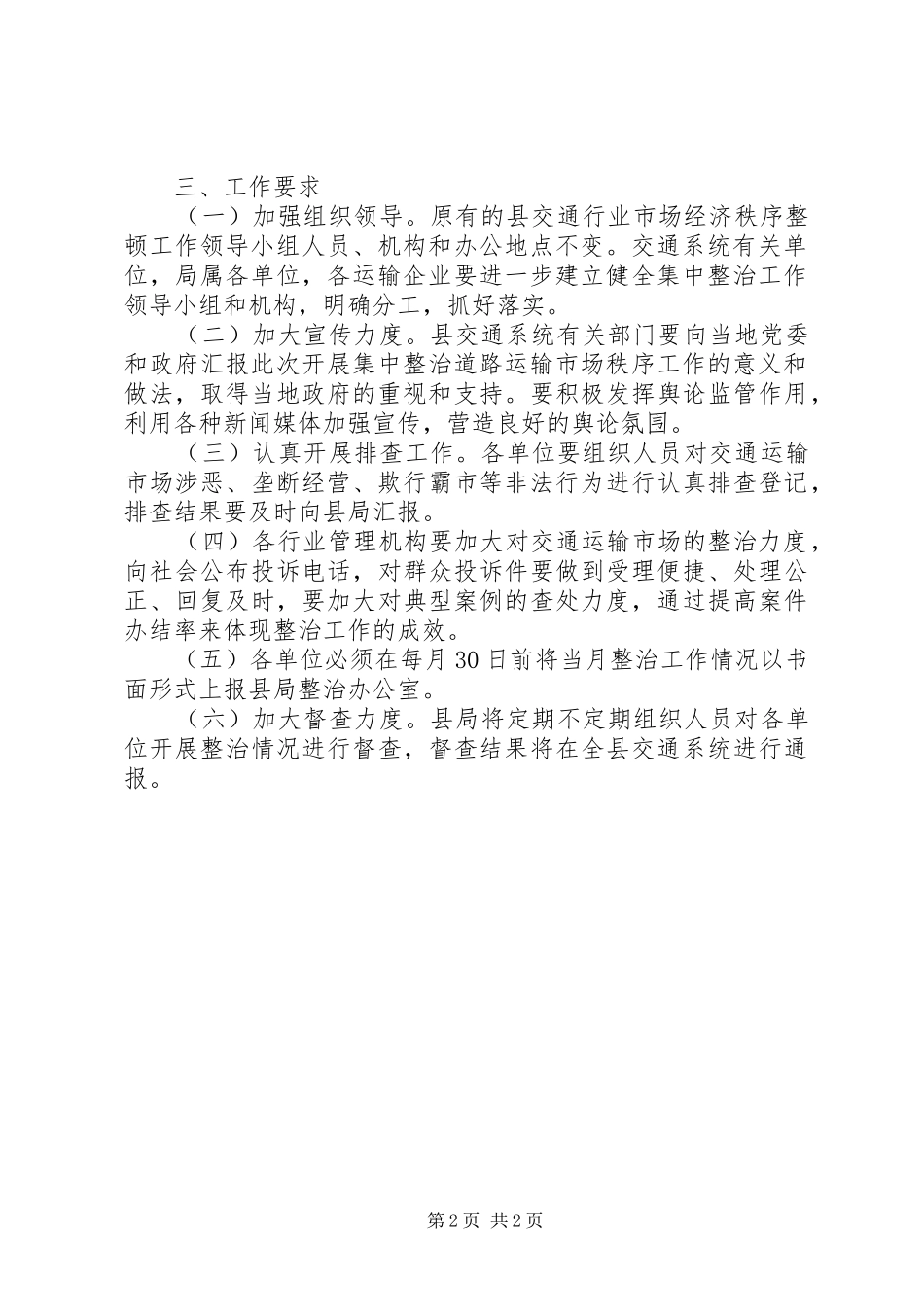 三、工作要求

（一）加强组织领导。原有的县交通行业市场经济秩序整顿工作领导小组人员、机构和办公地点不变。交通系统有关单位，局属各单位，各运输企业要进一步建立健全集中整治工作领导小组和机构，明确分工，抓好落实。

（二）加大宣传力度。县交通系统有关部门要向当地党委和政府汇报此次开展集中整治道路运输市场秩序工作的意义和做法，取得当地政府的重视和支持。要积极发挥舆论监管作用，利用各种新闻媒体加强宣传，营造良好的舆论氛围。

（三）认真开展排查工作。各单位要组织人员对交通运输市场涉恶、垄断经营、欺行霸市等非法行为进行认真排查登记，排查结果要及时向县局汇报。

（四）各行业管理机构要加大对交通运输市场的整治力度，向社会公布投诉电话，对群众投诉件要做到受理便捷、处理公正、回复及时，要加大对典型案例的查处力度，通过提高案件办结率来体现整治工作的成效。

（五）各单位必须在每月30日前将当月整治工作情况以书面形式上报县局整治办公室。

（六）加大督查力度。县局将定期不定期组织人员对各单位开展整治情况进行督查，督查结果将在全县交通系统进行通报。

第2页 共2页